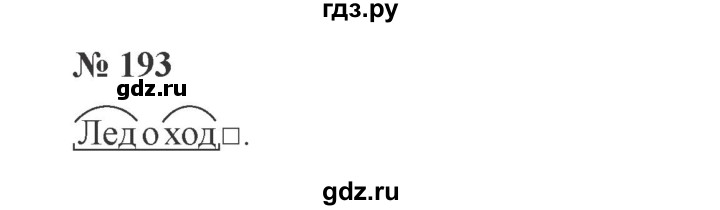 гдз.ру

№ 193

gdz.ru

Ледоход□.

gdz.ru